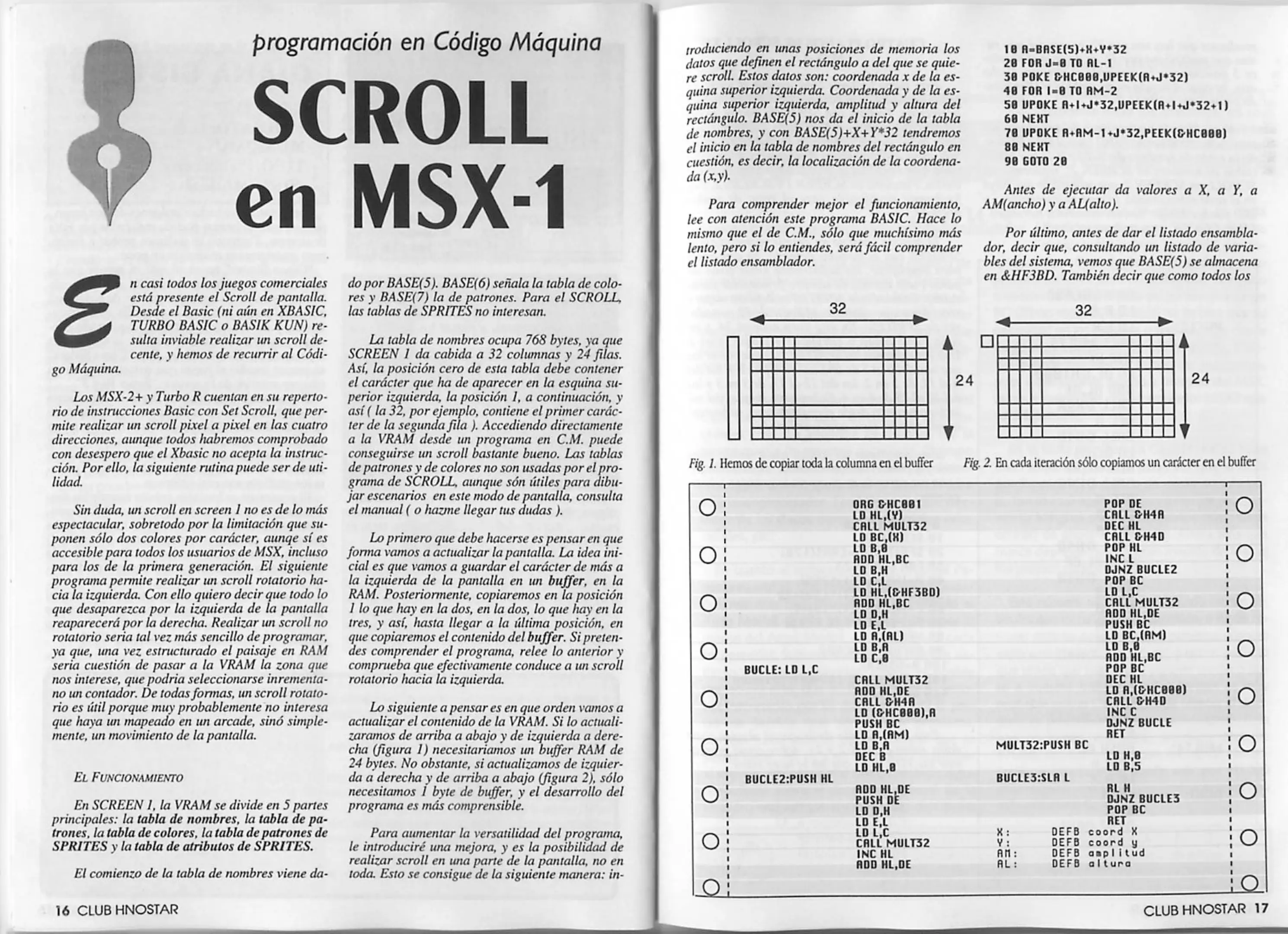 programación en Código Máquina

SCROLL en MSX-1

En casi todos los juegos comerciales está presente el Scroll de pantalla. Desde el Basic (ni aún en XBASIC, TURBO BASIC o BASIK KUN) resulta inviable realizar un scroll decente, y hemos de recurrir al Código Máquina.

Los MSX-2+ y Turbo R cuentan en su repertorio de instrucciones Basic con Set Scroll, que permite realizar un scroll pixel a pixel en las cuatro direcciones, aunque todos habremos comprobado con desespero que el Xbasic no acepta la instrucción. Por ello, la siguiente rutina puede ser de utilidad.

Sin duda, un scroll en screen 1 no es de lo más espectacular, sobretodo por la limitación que suponen sólo dos colores por carácter, aunqe sí es accesible para todos los usuarios de MSX, incluso para los de la primera generación. El siguiente programa permite realizar un scroll rotatorio hacia la izquierda. Con ello quiero decir que todo lo que desaparezca por la izquierda de la pantalla reaparecerá por la derecha. Realizar un scroll no rotatorio seria tal vez más sencillo de programar, ya que, una vez estructurado el paisaje en RAM seria cuestión de pasar a la VRAM la zona que nos interese, que podria seleccionarse inrementano un contador. De todas formas, un scroll rotatorio es útil porque muy probablemente no interesa que haya un mapeado en un arcade, sinó simplemente, un movimiento de la pantalla.

EL FUNCIONAMIENTO

En SCREEN 1, la VRAM se divide en 5 partes principales: la tabla de nombres, la tabla de patrones, la tabla de colores, la tabla de patrones de SPRITES y la tabla de atributos de SPRITES.

El comienzo de la tabla de nombres viene dado por BASE(5). BASE(6) señala la tabla de colores y BASE(7) la de patrones. Para el SCROLL, las tablas de SPRITES no interesan.

La tabla de nombres ocupa 768 bytes, ya que SCREEN 1 da cabida a 32 columnas y 24 filas. Así, la posición cero de esta tabla debe contener el carácter que ha de aparecer en la esquina superior izquierda, la posición 1, a continuación, y así ( la 32, por ejemplo, contiene el primer carácter de la segunda fila ). Accediendo directamente a la VRAM desde un programa en C.M. puede conseguirse un scroll bastante bueno. Las tablas de patrones y de colores no son usadas por el programa de SCROLL, aunque són útiles para dibujar escenarios en este modo de pantalla, consulta el manual ( o hazme llegar tus dudas ).

Lo primero que debe hacerse es pensar en que forma vamos a actualizar la pantalla. La idea inicial es que vamos a guardar el carácter de más a la izquierda de la pantalla en un buffer, en la RAM. Posteriormente, copiaremos en la posición 1 lo que hay en la dos, en la dos, lo que hay en la tres, y así, hasta llegar a la última posición, en que copiaremos el contenido del buffer. Si pretendes comprender el programa, relee lo anterior y comprueba que efectivamente conduce a un scroll rotatorio hacia la izquierda.

Lo siguiente a pensar es en que orden vamos a actualizar el contenido de la VRAM. Si lo actualizaramos de arriba a abajo y de izquierda a derecha (figura 1) necesitariamos un buffer RAM de 24 bytes. No obstante, si actualizamos de izquierda a derecha y de arriba a abajo (figura 2), sólo necesitamos 1 byte de buffer, y el desarrollo del programa es más comprensible.

Para aumentar la versatilidad del programa, le introduciré una mejora, y es la posibilidad de realizar scroll en una parte de la pantalla, no en toda. Esto se consigue de la siguiente manera: introduciendo en unas posiciones de memoria los datos que definen el rectángulo a del que se quiere scroll. Estos datos son: coordenada x de la esquina superior izquierda. Coordenada y de la esquina superior izquierda, amplitud y altura del rectángulo. BASE(5) nos da el inicio de la tabla de nombres, y con BASE(5)+X+Y*32 tendremos el inicio en la tabla de nombres del rectángulo en cuestión, es decir, la localización de la coordenada (x,y).

Para comprender mejor el funcionamiento, lee con atención este programa BASIC. Hace lo mismo que el de C.M., sólo que muchísimo más lento, pero si lo entiendes, será fácil comprender el listado ensamblador.

10 A=BASE(5)+X+Y*32
20 FOR J=0 TO AL-1
30 POKE &HC000,VPEEK(A+J*32)
40 FOR I=0 TO AM-2
50 VPOKE A+I+J*32,VPEEK(A+I+J*32+1)
60 NEXT
70 VPOKE A+AM-1+J*32,PEEK(&HC000)
80 NEXT
90 GOTO 20

Antes de ejecutar da valores a X, a Y, a AM(ancho) y a AL(alto).

Por último, antes de dar el listado ensamblador, decir que, consultando un listado de variables del sistema, vemos que BASE(5) se almacena en &HF3BD. También decir que como todos los

32
24
Fig. 1. Hemos de copiar toda la columna en el buffer

32
24
Fig. 2. En cada iteración sólo copiamos un carácter en el buffer

ORG &HC001
LD HL,(Y)
CALL MULT32
LD BC,(X)
LD B,0
ADD HL,BC
LD B,H
LD C,L
LD HL,(&HF3BD)
ADD HL,BC
LD D,H
LD E,L
LD A,(AL)
LD B,A
LD C,0
BUCLE: LD L,C
CALL MULT32
ADD HL,DE
CALL &H4A
LD (&HC000),A
PUSH BC
LD A,(AM)
LD B,A
DEC B
LD HL,0
BUCLE2:PUSH HL
ADD HL,DE
PUSH DE
LD D,H
LD E,L
LD L,C
CALL MULT32
INC HL
ADD HL,DE
POP DE
CALL &H4A
DEC HL
CALL &H4D
POP HL
INC L
DJNZ BUCLE2
POP BC
LD L,C
CALL MULT32
ADD HL,DE
PUSH BC
LD BC,(AM)
LD B,0
ADD HL,BC
POP BC
DEC HL
LD A,(&HC000)
CALL &H4D
INC C
DJNZ BUCLE
RET
MULT32:PUSH BC
LD H,0
LD B,5
BUCLE3:SLA L
RL H
DJNZ BUCLE3
POP BC
RET
X: DEFB coord X
Y: DEFB coord y
AM: DEFB amplitud
AL: DEFB altura

16 CLUB HNOSTAR

CLUB HNOSTAR 17